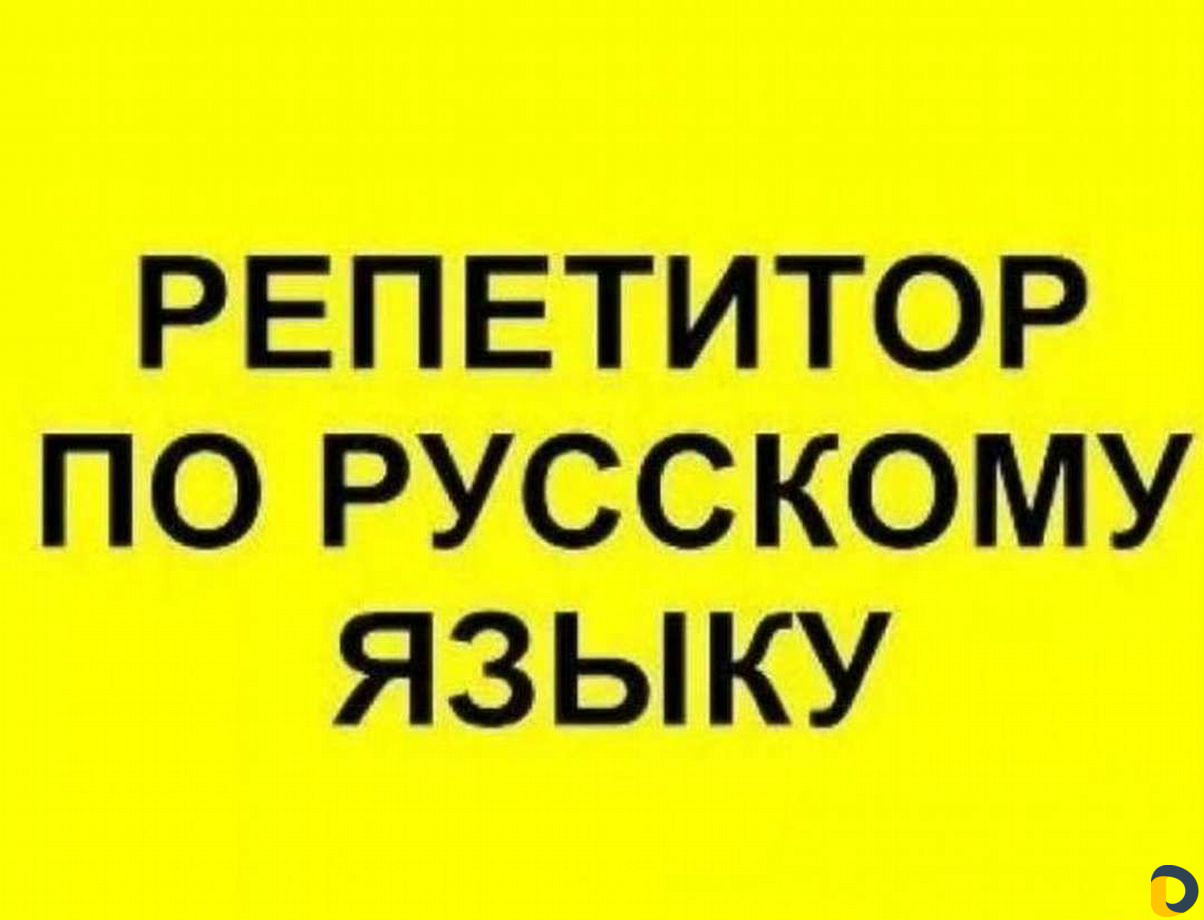 РЕПЕТИТОР ПО РУССКОМУ ЯЗЫКУ